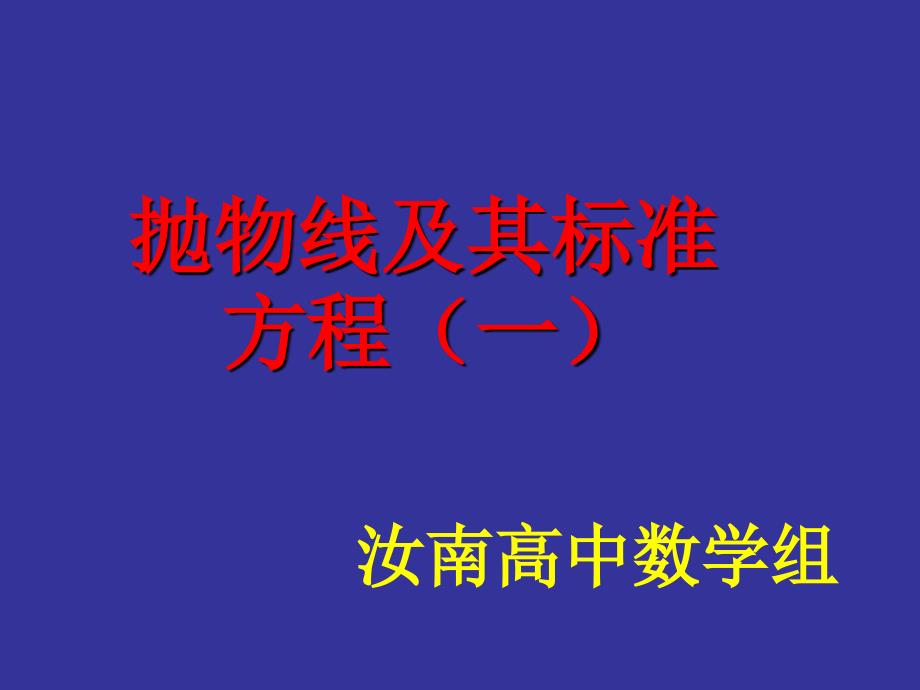 抛物线及其标准方程（一）

汝南高中数学组